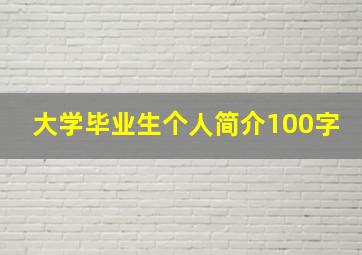 大学毕业生个人简介100字